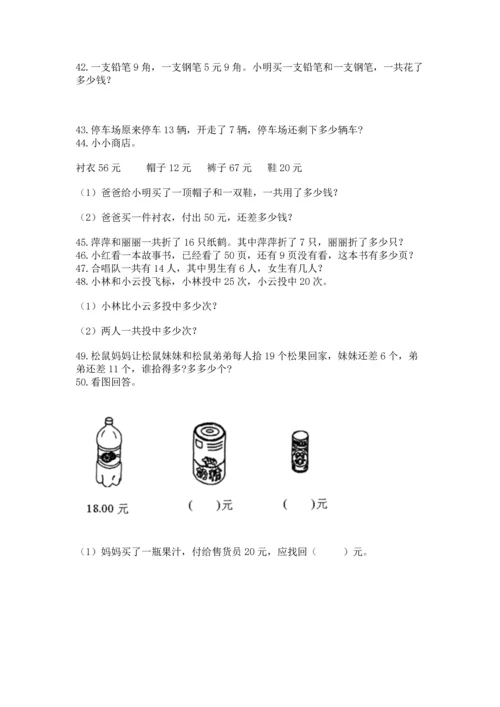 42. 一支铅笔 9 角，一支钢笔 5 元 9 角。小明买一支铅笔和一支钢笔，一共花了多少钱？

43. 停车场原来停车 13 辆，开走了 7 辆，停车场还剩下多少辆车？
44. 小小商店。

衬衣 56 元　帽子 12 元　裤子 67 元　鞋 20 元

（1）爸爸给小明买了一顶帽子和一双鞋，一共用了多少钱？

（2）爸爸买一件衬衣，付出 50 元，还差多少钱？

45. 萍萍和丽丽一共折了 16 只纸鹤。其中萍萍折了 7 只，丽丽折了多少只？
46. 小红看一本故事书，已经看了 50 页，还有 9 页没有看，这本书有多少页？
47. 合唱队一共有 14 人，其中男生有 6 人，女生有几人？
48. 小林和小云投飞标，小林投中 25 次，小云投中 20 次。

（1）小林比小云多投中多少次？

（2）两人一共投中多少次？

49. 松鼠妈妈让松鼠妹妹和松鼠弟弟每人拾 19 个松果回家，妹妹还差 6 个，弟弟还差 11 个，谁拾得多？多多少个？
50. 看图回答。

18.00 元　（　）元　（　）元

（1）妈妈买了一瓶果汁，付给售货员 20 元，应找回（　）元。